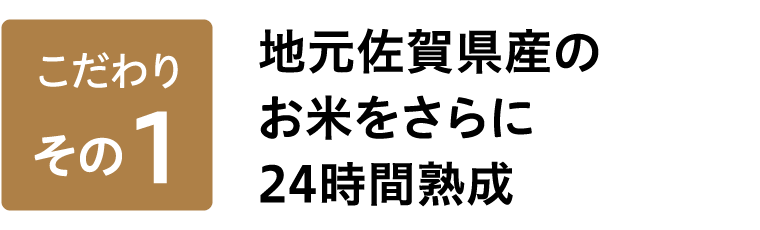 こだわり
その1

地元佐賀県産の
お米をさらに
24時間熟成